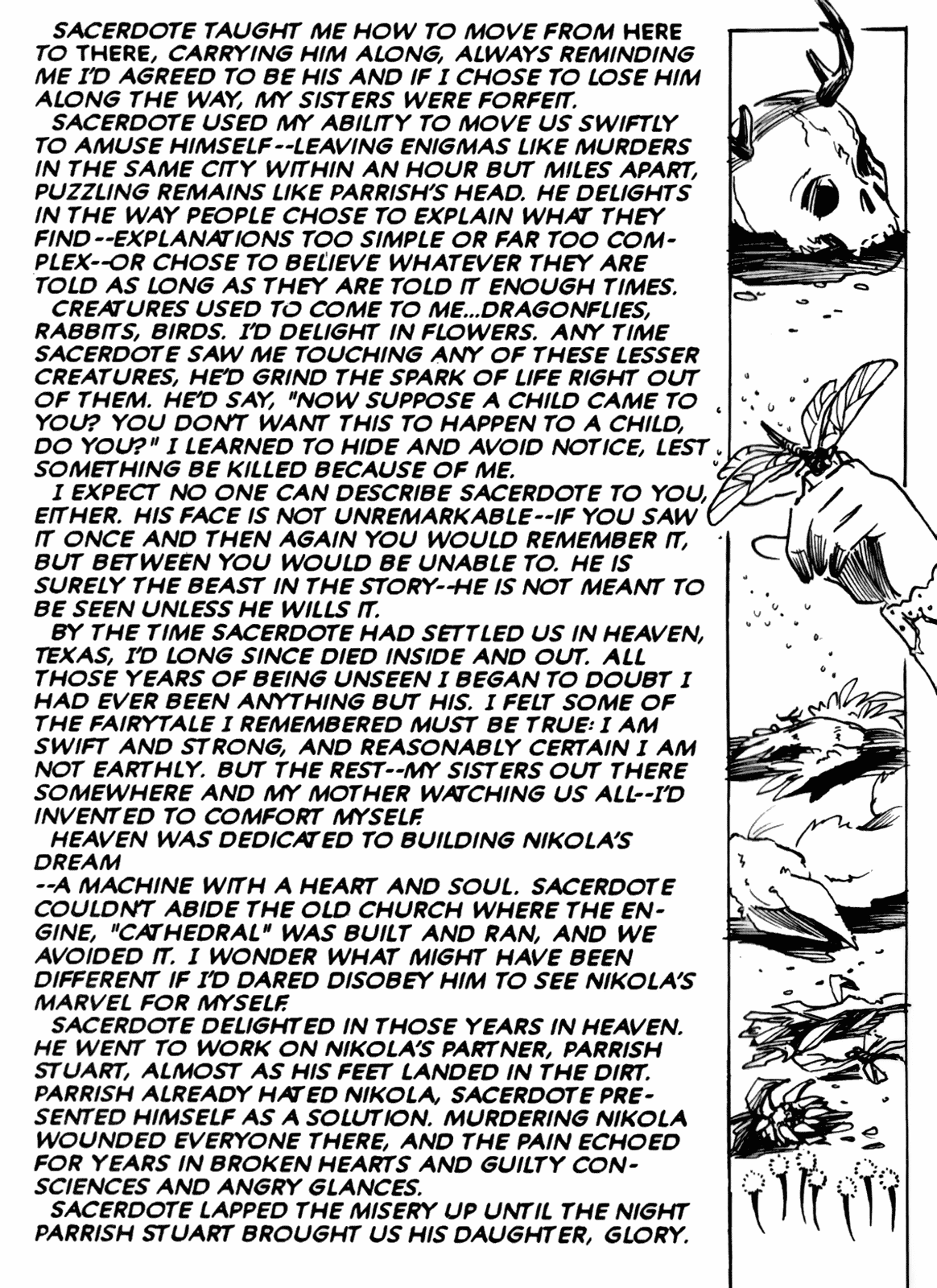 SACERDOTE TAUGHT ME HOW TO MOVE FROM HERE TO THERE, CARRYING HIM ALONG, ALWAYS REMINDING ME I'D AGREED TO BE HIS AND IF I CHOSE TO LOSE HIM ALONG THE WAY, MY SISTERS WERE FORFEIT.

SACERDOTE USED MY ABILITY TO MOVE US SWIFTLY TO AMUSE HIMSELF--LEAVING ENIGMAS LIKE MURDERS IN THE SAME CITY WITHIN AN HOUR BUT MILES APART, PUZZLING REMAINS LIKE PARRISH'S HEAD. HE DELIGHTS IN THE WAY PEOPLE CHOSE TO EXPLAIN WHAT THEY FIND--EXPLANATIONS TOO SIMPLE OR FAR TOO COMPLEX--OR CHOSE TO BELIEVE WHATEVER THEY ARE TOLD AS LONG AS THEY ARE TOLD IT ENOUGH TIMES.

CREATURES USED TO COME TO ME...DRAGONFLIES, RABBITS, BIRDS. I'D DELIGHT IN FLOWERS. ANY TIME SACERDOTE SAW ME TOUCHING ANY OF THESE LESSER CREATURES, HE'D GRIND THE SPARK OF LIFE RIGHT OUT OF THEM. HE'D SAY, "NOW SUPPOSE A CHILD CAME TO YOU? YOU DON'T WANT THIS TO HAPPEN TO A CHILD, DO YOU?" I LEARNED TO HIDE AND AVOID NOTICE, LEST SOMETHING BE KILLED BECAUSE OF ME.

I EXPECT NO ONE CAN DESCRIBE SACERDOTE TO YOU, EITHER. HIS FACE IS NOT UNREMARKABLE--IF YOU SAW IT ONCE AND THEN AGAIN YOU WOULD REMEMBER IT, BUT BETWEEN YOU WOULD BE UNABLE TO. HE IS SURELY THE BEAST IN THE STORY--HE IS NOT MEANT TO BE SEEN UNLESS HE WILLS IT.

BY THE TIME SACERDOTE HAD SETTLED US IN HEAVEN, TEXAS, I'D LONG SINCE DIED INSIDE AND OUT. ALL THOSE YEARS OF BEING UNSEEN I BEGAN TO DOUBT I HAD EVER BEEN ANYTHING BUT HIS. I FELT SOME OF THE FAIRYTALE I REMEMBERED MUST BE TRUE: I AM SWIFT AND STRONG, AND REASONABLY CERTAIN I AM NOT EARTHLY. BUT THE REST--MY SISTERS OUT THERE SOMEWHERE AND MY MOTHER WATCHING US ALL--I'D INVENTED TO COMFORT MYSELF.

HEAVEN WAS DEDICATED TO BUILDING NIKOLA'S DREAM
--A MACHINE WITH A HEART AND SOUL. SACERDOTE COULDN'T ABIDE THE OLD CHURCH WHERE THE ENGINE, "CATHEDRAL" WAS BUILT AND RAN, AND WE AVOIDED IT. I WONDER WHAT MIGHT HAVE BEEN DIFFERENT IF I'D DARED DISOBEY HIM TO SEE NIKOLA'S MARVEL FOR MYSELF.

SACERDOTE DELIGHTED IN THOSE YEARS IN HEAVEN. HE WENT TO WORK ON NIKOLA'S PARTNER, PARRISH STUART, ALMOST AS HIS FEET LANDED IN THE DIRT. PARRISH ALREADY HATED NIKOLA, SACERDOTE PRESENTED HIMSELF AS A SOLUTION. MURDERING NIKOLA WOUNDED EVERYONE THERE, AND THE PAIN ECHOED FOR YEARS IN BROKEN HEARTS AND GUILTY CONSCIENCES AND ANGRY GLANCES.

SACERDOTE LAPPED THE MISERY UP UNTIL THE NIGHT PARRISH STUART BROUGHT US HIS DAUGHTER, GLORY.